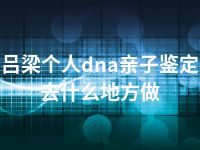 吕梁个人dna亲子鉴定去什么地方做